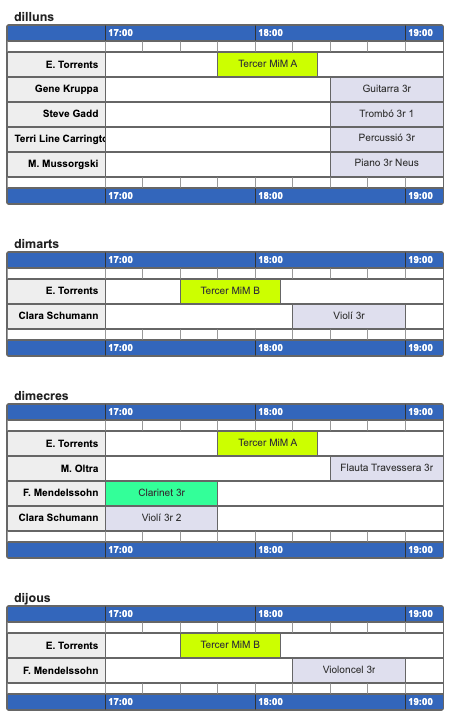 dilluns

| | 17:00 | 18:00 | 19:00 |
|---|---|---|---|
| E. Torrents | Tercer MiM A | | |
| Gene Kruppa | | Guitarra 3r | |
| Steve Gadd | | Trombó 3r 1 | |
| Terri Line Carringto | | Percussió 3r | |
| M. Mussorgski | | Piano 3r Neus | |
| | 17:00 | 18:00 | 19:00 |

dimarts

| | 17:00 | 18:00 | 19:00 |
|---|---|---|---|
| E. Torrents | Tercer MiM B | | |
| Clara Schumann | | Violí 3r | |
| | 17:00 | 18:00 | 19:00 |

dimecres

| | 17:00 | 18:00 | 19:00 |
|---|---|---|---|
| E. Torrents | Tercer MiM A | | |
| M. Oltra | | Flauta Travessera 3r | |
| F. Mendelssohn | Clarinet 3r | | |
| Clara Schumann | Violí 3r 2 | | |
| | 17:00 | 18:00 | 19:00 |

dijous

| | 17:00 | 18:00 | 19:00 |
|---|---|---|---|
| E. Torrents | Tercer MiM B | | |
| F. Mendelssohn | | Violoncel 3r | |
| | 17:00 | 18:00 | 19:00 |